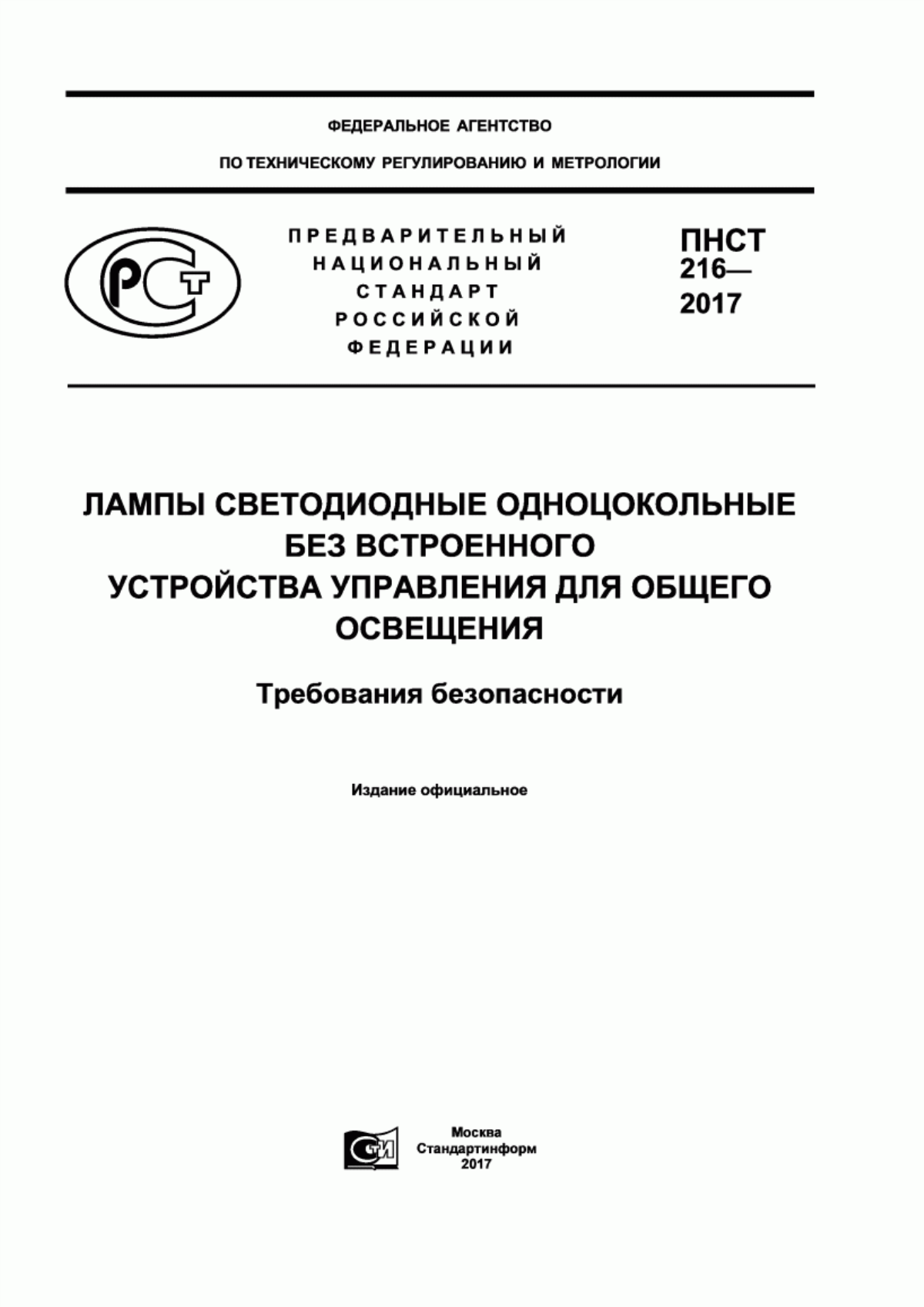 ФЕДЕРАЛЬНОЕ АГЕНТСТВО

ПО ТЕХНИЧЕСКОМУ РЕГУЛИРОВАНИЮ И МЕТРОЛОГИИ

РСТ

ПРЕДВАРИТЕЛЬНЫЙ НАЦИОНАЛЬНЫЙ СТАНДАРТ РОССИЙСКОЙ ФЕДЕРАЦИИ

ПНСТ 216— 2017

ЛАМПЫ СВЕТОДИОДНЫЕ ОДНОЦОКОЛЬНЫЕ БЕЗ ВСТРОЕННОГО УСТРОЙСТВА УПРАВЛЕНИЯ ДЛЯ ОБЩЕГО ОСВЕЩЕНИЯ

Требования безопасности

Издание официальное

СТИ

Москва
Стандартинформ
2017